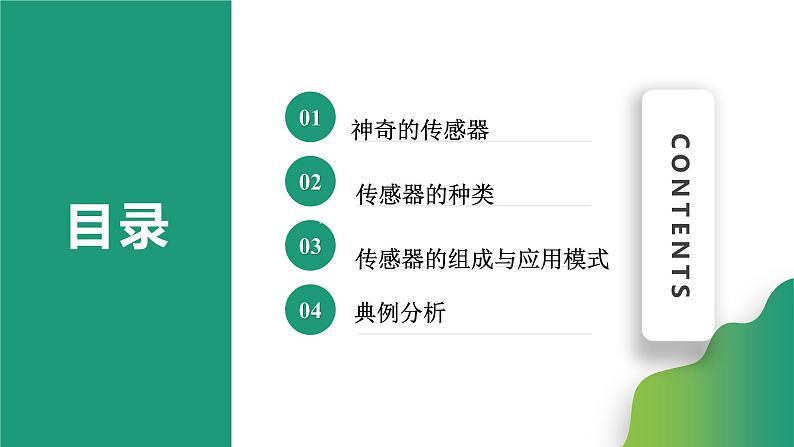 目录

01 神奇的传感器

02 传感器的种类

03 传感器的组成与应用模式

04 典例分析

CONTENTS